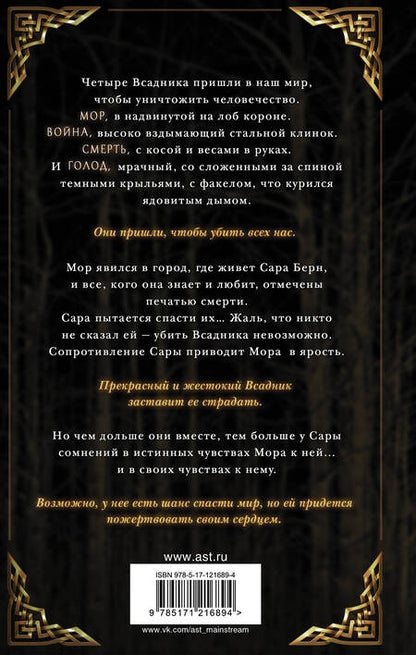 Четыре Всадника пришли в наш мир, чтобы уничтожить человечество.
МОР, в надвинутой на лоб короне.
ВОЙНА, высоко вздымающий стальной клинок.
СМЕРТЬ, с косой и весами в руках.
И ГОЛОД, мрачный, со сложенными за спиной темными крыльями, с факелом, что курился ядовитым дымом.

Они пришли, чтобы убить всех нас.

Мор явился в город, где живет Сара Берн, и все, кого она знает и любит, отмечены печатью смерти.
Сара пытается спасти их... Жаль, что никто не сказал ей – убить Всадника невозможно.
Сопротивление Сары приводит Мора в ярость.

Прекрасный и жестокий Всадник заставит ее страдать.

Но чем дольше они вместе, тем больше у Сары сомнений в истинных чувствах Мора к ней... и в своих чувствах к нему.

Возможно, у нее есть шанс спасти мир, но ей придется пожертвовать своим сердцем.

www.ast.ru

ISBN 978-5-17-121689-4

9 785171 216894 >

www.vk.com/ast_mainstream